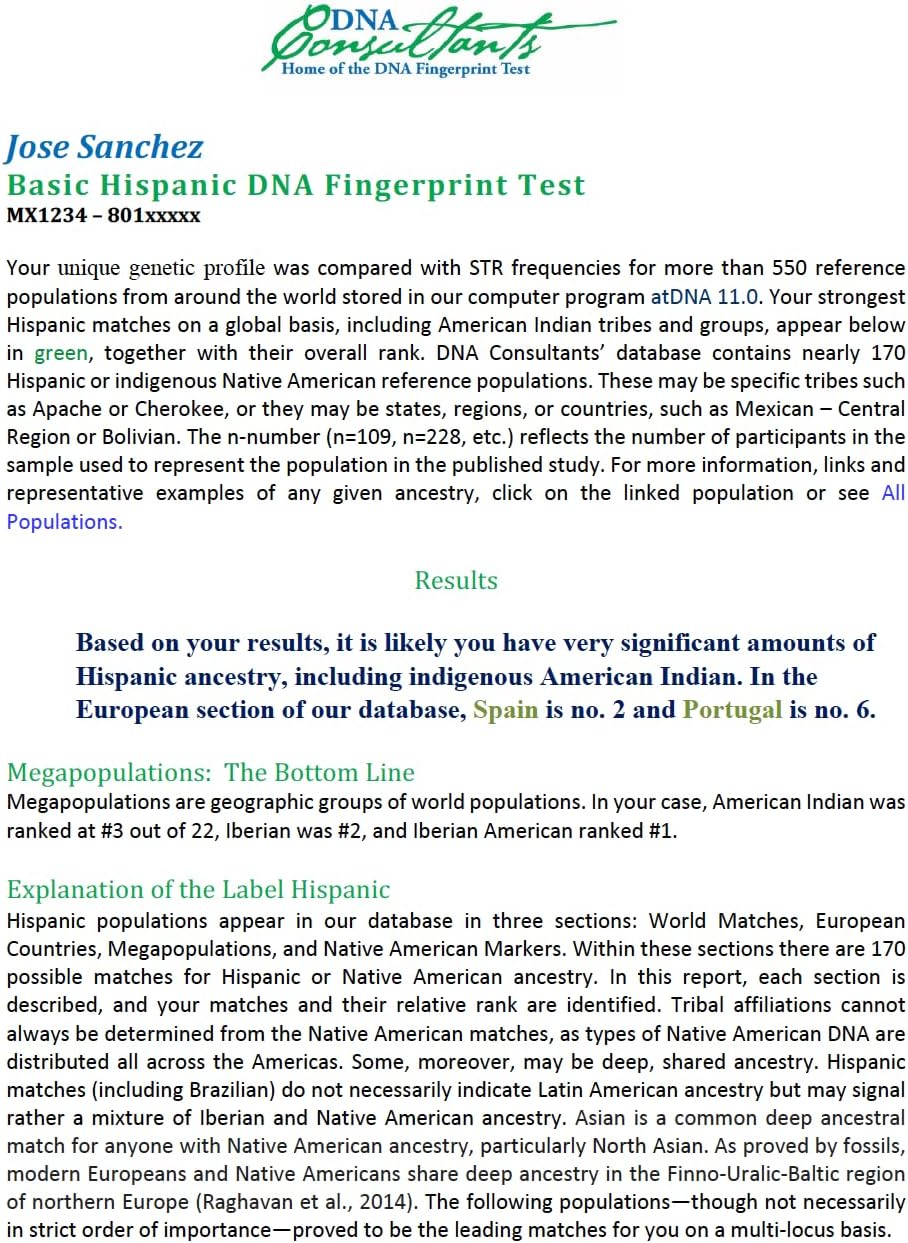 DNA Consultants
Home of the DNA Fingerprint Test

Jose Sanchez
Basic Hispanic DNA Fingerprint Test
MX1234 – 801xxxxx

Your unique genetic profile was compared with STR frequencies for more than 550 reference populations from around the world stored in our computer program atDNA 11.0. Your strongest Hispanic matches on a global basis, including American Indian tribes and groups, appear below in green, together with their overall rank. DNA Consultants' database contains nearly 170 Hispanic or indigenous Native American reference populations. These may be specific tribes such as Apache or Cherokee, or they may be states, regions, or countries, such as Mexican – Central Region or Bolivian. The n-number (n=109, n=228, etc.) reflects the number of participants in the sample used to represent the population in the published study. For more information, links and representative examples of any given ancestry, click on the linked population or see All Populations.

Results

Based on your results, it is likely you have very significant amounts of Hispanic ancestry, including indigenous American Indian. In the European section of our database, Spain is no. 2 and Portugal is no. 6.

Megapopulations: The Bottom Line
Megapopulations are geographic groups of world populations. In your case, American Indian was ranked at #3 out of 22, Iberian was #2, and Iberian American ranked #1.

Explanation of the Label Hispanic
Hispanic populations appear in our database in three sections: World Matches, European Countries, Megapopulations, and Native American Markers. Within these sections there are 170 possible matches for Hispanic or Native American ancestry. In this report, each section is described, and your matches and their relative rank are identified. Tribal affiliations cannot always be determined from the Native American matches, as types of Native American DNA are distributed all across the Americas. Some, moreover, may be deep, shared ancestry. Hispanic matches (including Brazilian) do not necessarily indicate Latin American ancestry but may signal rather a mixture of Iberian and Native American ancestry. Asian is a common deep ancestral match for anyone with Native American ancestry, particularly North Asian. As proved by fossils, modern Europeans and Native Americans share deep ancestry in the Finno-Uralic-Baltic region of northern Europe (Raghavan et al., 2014). The following populations—though not necessarily in strict order of importance—proved to be the leading matches for you on a multi-locus basis.